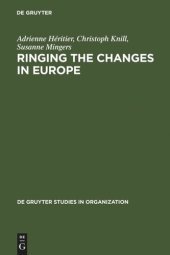 DE GRUYTER

Adrienne Héritier, Christoph Knill, Susanne Mingers

RINGING THE CHANGES IN EUROPE

DE GRUYTER STUDIES IN ORGANIZATION

DE
G